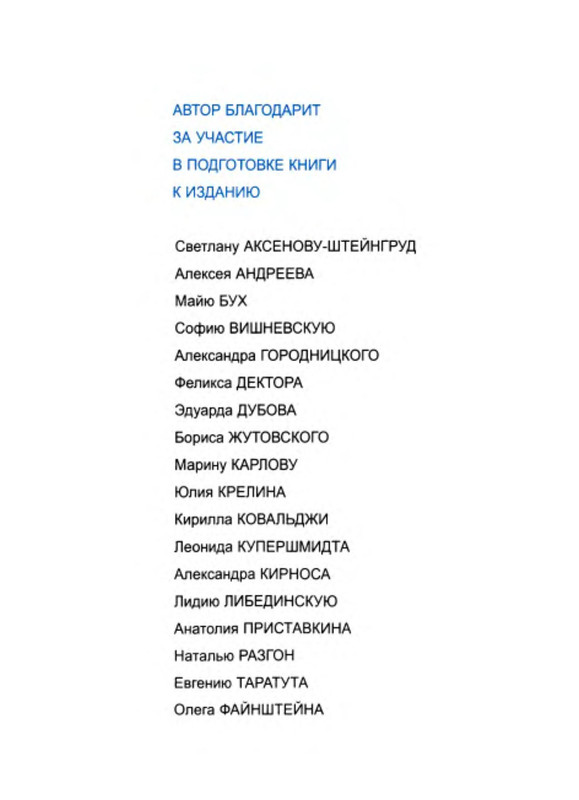 АВТОР БЛАГОДАРИТ
ЗА УЧАСТИЕ
В ПОДГОТОВКЕ КНИГИ
К ИЗДАНИЮ

Светлану АКСЕНОВУ-ШТЕЙНГРУД
Алексея АНДРЕЕВА
Майю БУХ
Софию ВИШНЕВСКУЮ
Александра ГОРОДНИЦКОГО
Феликса ДЕКТОРА
Эдуарда ДУБОВА
Бориса ЖУТОВСКОГО
Марину КАРЛОВУ
Юлия КРЕЛИНА
Кирилла КОВАЛЬДЖИ
Леонида КУПЕРШМИДТА
Александра КИРНОСА
Лидию ЛИБЕДИНСКУЮ
Анатолия ПРИСТАВКИНА
Наталью РАЗГОН
Евгению ТАРАТУТА
Олега ФАЙНШТЕЙНА